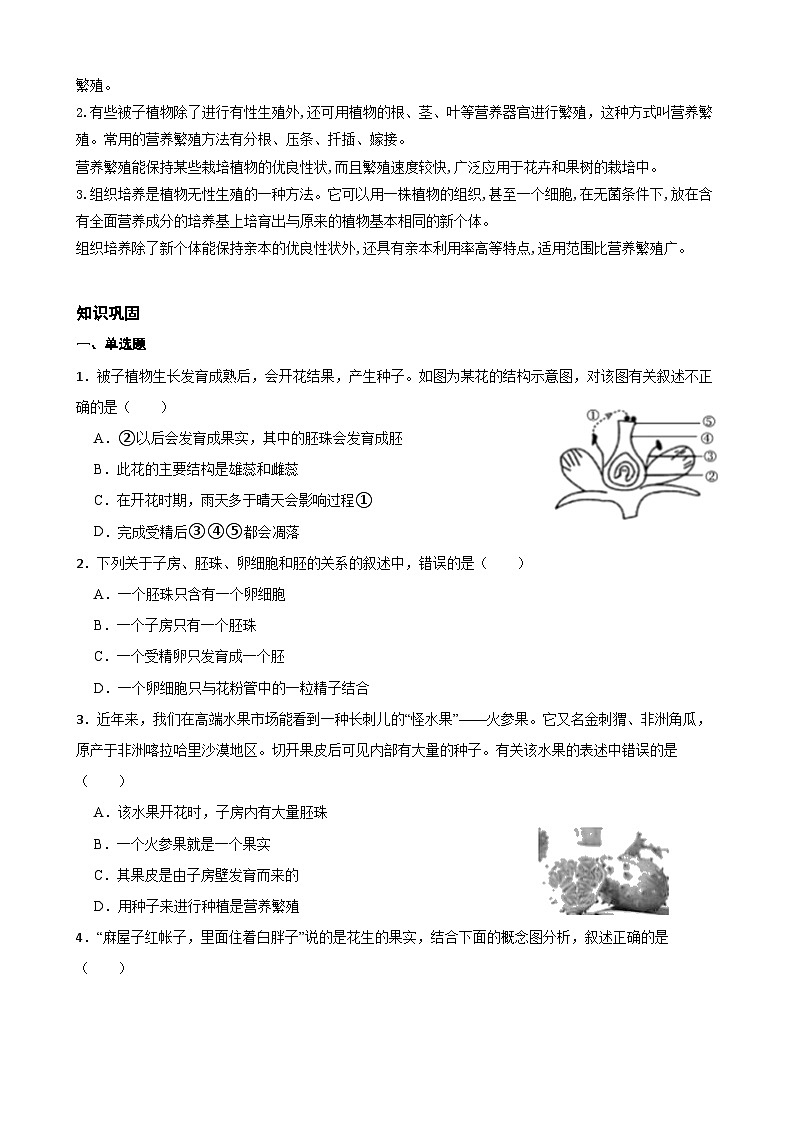 繁殖。

2.有些被子植物除了进行有性生殖外,还可用植物的根、茎、叶等营养器官进行繁殖，这种方式叫营养繁殖。常用的营养繁殖方法有分根、压条、扦插、嫁接。

营养繁殖能保持某些栽培植物的优良性状,而且繁殖速度较快,广泛应用于花卉和果树的栽培中。

3.组织培养是植物无性生殖的一种方法。它可以用一株植物的组织,甚至一个细胞,在无菌条件下,放在含有全面营养成分的培养基上培育出与原来的植物基本相同的新个体。

组织培养除了新个体能保持亲本的优良性状外,还具有亲本利用率高等特点,适用范围比营养繁殖广。

知识巩固

一、单选题

1．被子植物生长发育成熟后，会开花结果，产生种子。如图为某花的结构示意图，对该图有关叙述不正确的是（　　）

A．②以后会发育成果实，其中的胚珠会发育成胚

B．此花的主要结构是雄蕊和雌蕊

C．在开花时期，雨天多于晴天会影响过程①

D．完成受精后③④⑤都会凋落

①
⑤
④
③
②

2．下列关于子房、胚珠、卵细胞和胚的关系的叙述中，错误的是（　　）

A．一个胚珠只含有一个卵细胞

B．一个子房只有一个胚珠

C．一个受精卵只发育成一个胚

D．一个卵细胞只与花粉管中的一粒精子结合

3．近年来，我们在高端水果市场能看到一种长刺儿的“怪水果”——火参果。它又名金刺猬、非洲角瓜，原产于非洲喀拉哈里沙漠地区。切开果皮后可见内部有大量的种子。有关该水果的表述中错误的是（　　）

A．该水果开花时，子房内有大量胚珠

B．一个火参果就是一个果实

C．其果皮是由子房壁发育而来的

D．用种子来进行种植是营养繁殖

4．“麻屋子红帐子，里面住着白胖子”说的是花生的果实，结合下面的概念图分析，叙述正确的是（　　）